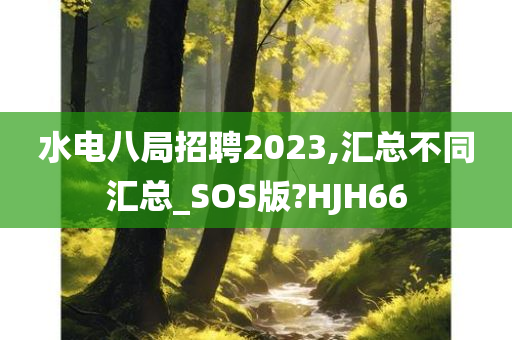 水电八局招聘2023,汇总不同汇总_SOS版?HJH66